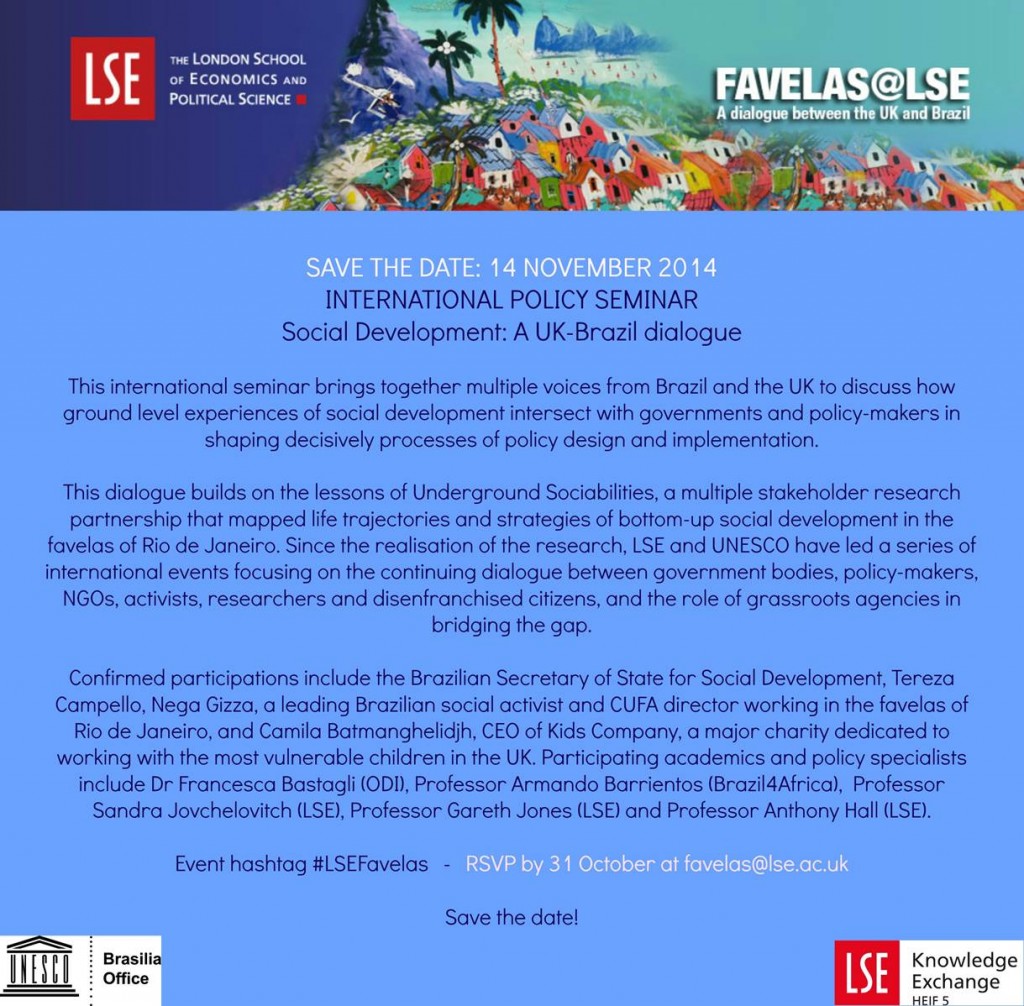 LSE THE LONDON SCHOOL OF ECONOMICS AND POLITICAL SCIENCE

FAVELAS@LSE
A dialogue between the UK and Brazil

SAVE THE DATE: 14 NOVEMBER 2014
INTERNATIONAL POLICY SEMINAR
Social Development: A UK-Brazil dialogue

This international seminar brings together multiple voices from Brazil and the UK to discuss how ground level experiences of social development intersect with governments and policy-makers in shaping decisively processes of policy design and implementation.

This dialogue builds on the lessons of Underground Sociabilities, a multiple stakeholder research partnership that mapped life trajectories and strategies of bottom-up social development in the favelas of Rio de Janeiro. Since the realisation of the research, LSE and UNESCO have led a series of international events focusing on the continuing dialogue between government bodies, policy-makers, NGOs, activists, researchers and disenfranchised citizens, and the role of grassroots agencies in bridging the gap.

Confirmed participations include the Brazilian Secretary of State for Social Development, Tereza Campello, Nega Gizza, a leading Brazilian social activist and CUFA director working in the favelas of Rio de Janeiro, and Camila Batmanghelidjh, CEO of Kids Company, a major charity dedicated to working with the most vulnerable children in the UK. Participating academics and policy specialists include Dr Francesca Bastagli (ODI), Professor Armando Barrientos (Brazil4Africa), Professor Sandra Jovchelovitch (LSE), Professor Gareth Jones (LSE) and Professor Anthony Hall (LSE).

Event hashtag #LSEFavelas - RSVP by 31 October at favelas@lse.ac.uk

Save the date!

UNESCO Brasilia Office

LSE Knowledge Exchange HEIF 5